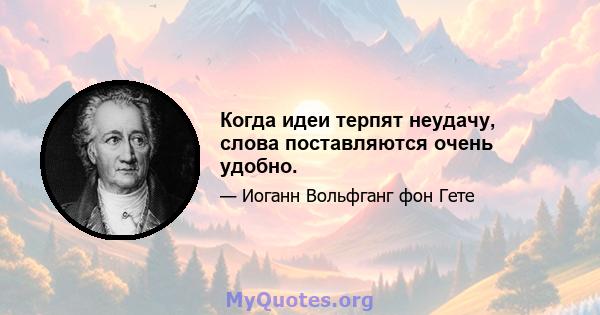 Когда идеи терпят неудачу, слова поставляются очень удобно.

— Иоганн Вольфганг фон Гете

MyQuotes.org